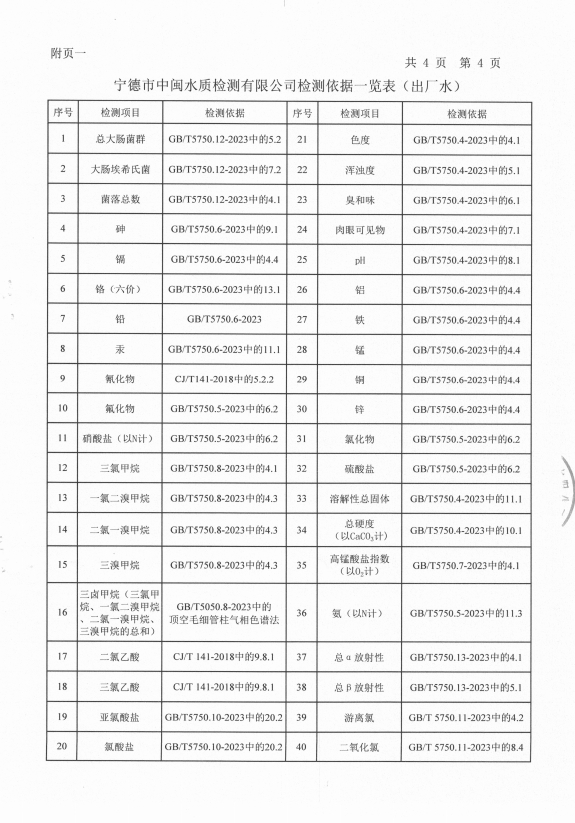 附页一

共 4 页 第 4 页

宁德市中闽水质检测有限公司检测依据一览表（出厂水）

| 序号 | 检测项目 | 检测依据 | 序号 | 检测项目 | 检测依据 |
|---|---|---|---|---|---|
| 1 | 总大肠菌群 | GB/T5750.12-2023中的5.2 | 21 | 色度 | GB/T5750.4-2023中的4.1 |
| 2 | 大肠埃希氏菌 | GB/T5750.12-2023中的7.2 | 22 | 浑浊度 | GB/T5750.4-2023中的5.1 |
| 3 | 菌落总数 | GB/T5750.12-2023中的4.1 | 23 | 臭和味 | GB/T5750.4-2023中的6.1 |
| 4 | 砷 | GB/T5750.6-2023中的9.1 | 24 | 肉眼可见物 | GB/T5750.4-2023中的7.1 |
| 5 | 镉 | GB/T5750.6-2023中的4.4 | 25 | pH | GB/T5750.4-2023中的8.1 |
| 6 | 铬（六价） | GB/T5750.6-2023中的13.1 | 26 | 铝 | GB/T5750.6-2023中的4.4 |
| 7 | 铅 | GB/T5750.6-2023 | 27 | 铁 | GB/T5750.6-2023中的4.4 |
| 8 | 汞 | GB/T5750.6-2023中的11.1 | 28 | 锰 | GB/T5750.6-2023中的4.4 |
| 9 | 氰化物 | CJ/T141-2018中的5.2.2 | 29 | 铜 | GB/T5750.6-2023中的4.4 |
| 10 | 氟化物 | GB/T5750.5-2023中的6.2 | 30 | 锌 | GB/T5750.6-2023中的4.4 |
| 11 | 硝酸盐（以N计） | GB/T5750.5-2023中的6.2 | 31 | 氯化物 | GB/T5750.5-2023中的6.2 |
| 12 | 三氯甲烷 | GB/T5750.8-2023中的4.1 | 32 | 硫酸盐 | GB/T5750.5-2023中的6.2 |
| 13 | 一氯二溴甲烷 | GB/T5750.8-2023中的4.3 | 33 | 溶解性总固体 | GB/T5750.4-2023中的11.1 |
| 14 | 二氯一溴甲烷 | GB/T5750.8-2023中的4.3 | 34 | 总硬度（以$CaCO_3$计） | GB/T5750.4-2023中的10.1 |
| 15 | 三溴甲烷 | GB/T5750.8-2023中的4.3 | 35 | 高锰酸盐指数（以$O_2$计） | GB/T5750.7-2023中的4.1 |
| 16 | 三卤甲烷（三氯甲烷、一氯二溴甲烷、二氯一溴甲烷、三溴甲烷的总和） | GB/T5050.8-2023中的顶空毛细管柱气相色谱法 | 36 | 氨（以N计） | GB/T5750.5-2023中的11.3 |
| 17 | 二氯乙酸 | CJ/T 141-2018中的9.8.1 | 37 | 总α放射性 | GB/T5750.13-2023中的4.1 |
| 18 | 三氯乙酸 | CJ/T 141-2018中的9.8.1 | 38 | 总β放射性 | GB/T5750.13-2023中的5.1 |
| 19 | 亚氯酸盐 | GB/T5750.10-2023中的20.2 | 39 | 游离氯 | GB/T 5750.11-2023中的4.2 |
| 20 | 氯酸盐 | GB/T5750.10-2023中的20.2 | 40 | 二氧化氯 | GB/T 5750.11-2023中的8.4 |